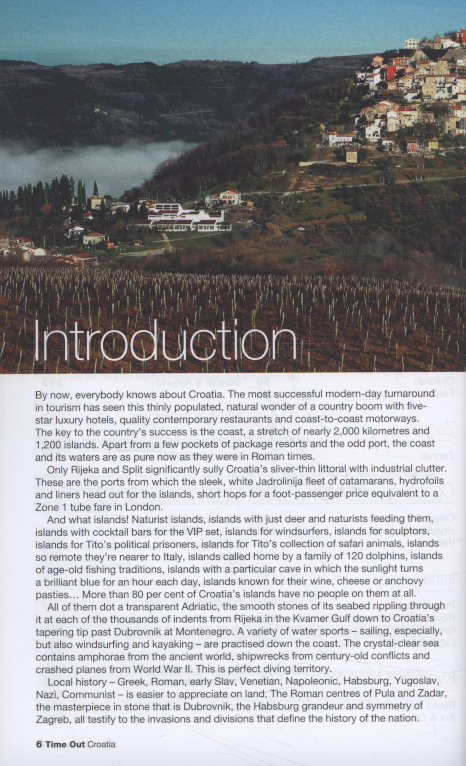 Introduction

By now, everybody knows about Croatia. The most successful modern-day turnaround in tourism has seen this thinly populated, natural wonder of a country boom with five-star luxury hotels, quality contemporary restaurants and coast-to-coast motorways. The key to the country's success is the coast, a stretch of nearly 2,000 kilometres and 1,200 islands. Apart from a few pockets of package resorts and the odd port, the coast and its waters are as pure now as they were in Roman times.

Only Rijeka and Split significantly sully Croatia's sliver-thin littoral with industrial clutter. These are the ports from which the sleek, white Jadrolinija fleet of catamarans, hydrofoils and liners head out for the islands, short hops for a foot-passenger price equivalent to a Zone 1 tube fare in London.

And what islands! Naturist islands, islands with just deer and naturists feeding them, islands with cocktail bars for the VIP set, islands for windsurfers, islands for sculptors, islands for Tito's political prisoners, islands for Tito's collection of safari animals, islands so remote they're nearer to Italy, islands called home by a family of 120 dolphins, islands of age-old fishing traditions, islands with a particular cave in which the sunlight turns a brilliant blue for an hour each day, islands known for their wine, cheese or anchovy pasties… More than 80 per cent of Croatia's islands have no people on them at all.

All of them dot a transparent Adriatic, the smooth stones of its seabed rippling through it at each of the thousands of indents from Rijeka in the Kvarner Gulf down to Croatia's tapering tip past Dubrovnik at Montenegro. A variety of water sports – sailing, especially, but also windsurfing and kayaking – are practised down the coast. The crystal-clear sea contains amphorae from the ancient world, shipwrecks from century-old conflicts and crashed planes from World War II. This is perfect diving territory.

Local history – Greek, Roman, early Slav, Venetian, Napoleonic, Habsburg, Yugoslav, Nazi, Communist – is easier to appreciate on land. The Roman centres of Pula and Zadar, the masterpiece in stone that is Dubrovnik, the Habsburg grandeur and symmetry of Zagreb, all testify to the invasions and divisions that define the history of the nation.

6 Time Out Croatia